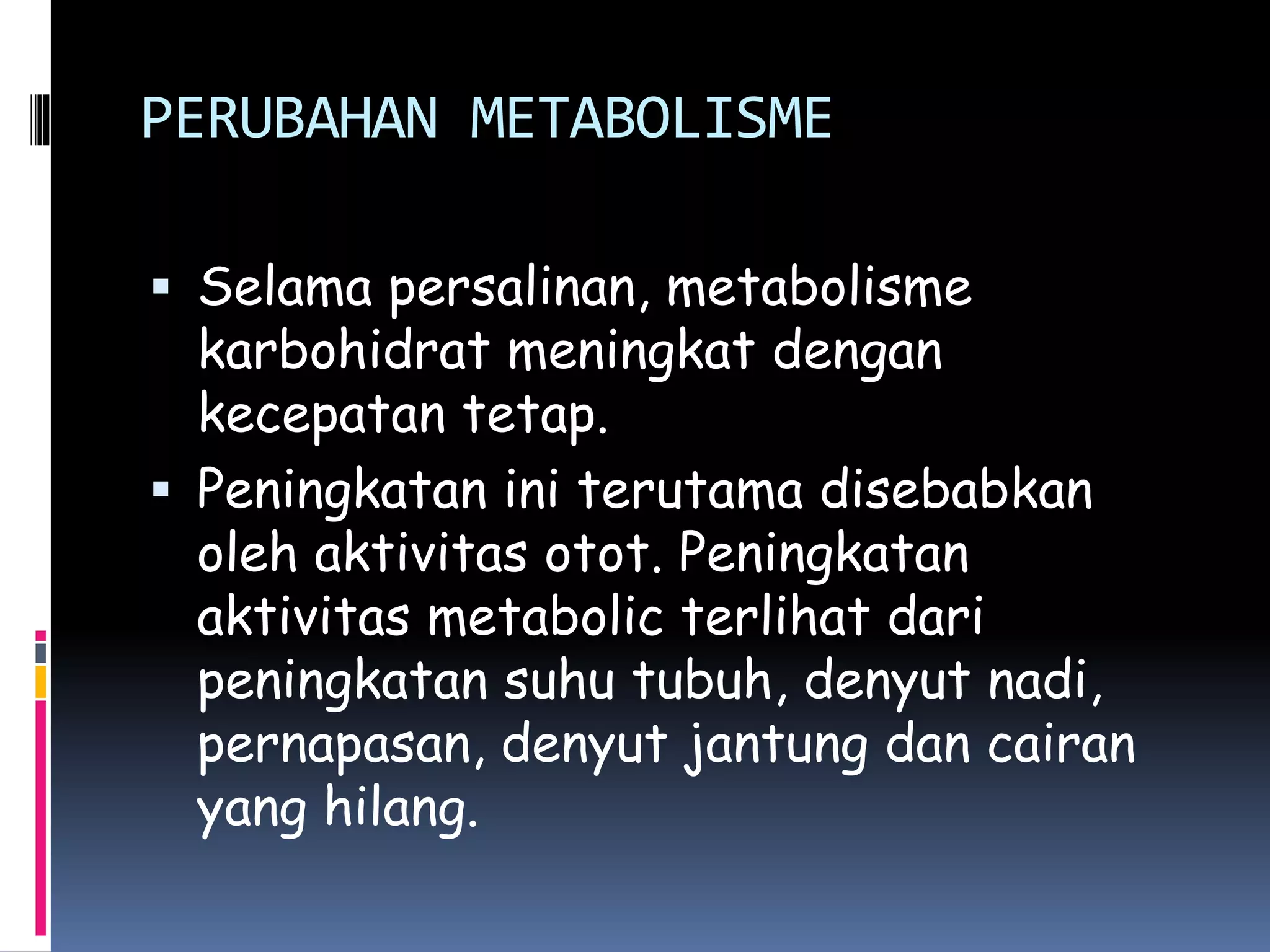 PERUBAHAN METABOLISME

▪ Selama persalinan, metabolisme karbohidrat meningkat dengan kecepatan tetap.

▪ Peningkatan ini terutama disebabkan oleh aktivitas otot. Peningkatan aktivitas metabolic terlihat dari peningkatan suhu tubuh, denyut nadi, pernapasan, denyut jantung dan cairan yang hilang.